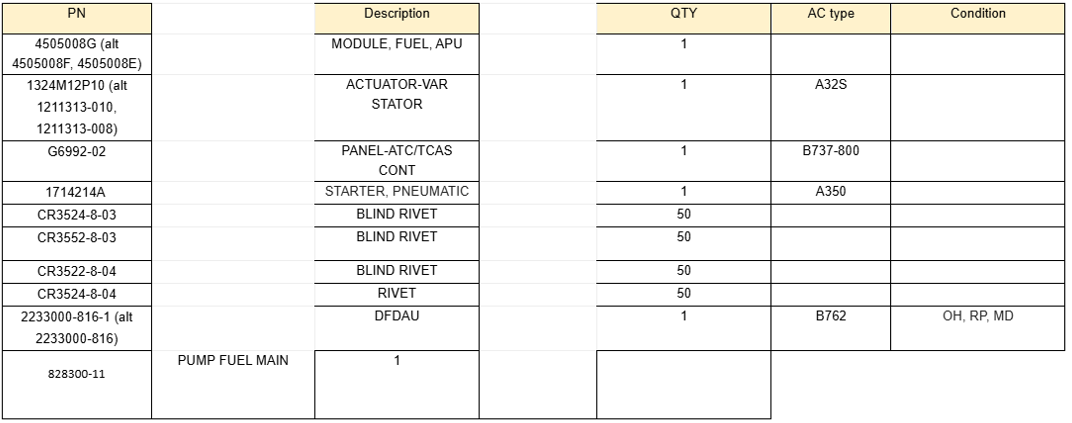 | PN | | Description | | QTY | AC type | Condition |
|---|---|---|---|---|---|---|
| 4505008G (alt 4505008F, 4505008E) | | MODULE, FUEL, APU | | 1 | | |
| 1324M12P10 (alt 1211313-010, 1211313-008) | | ACTUATOR-VAR STATOR | | 1 | A32S | |
| G6992-02 | | PANEL-ATC/TCAS CONT | | 1 | B737-800 | |
| 1714214A | | STARTER, PNEUMATIC | | 1 | A350 | |
| CR3524-8-03 | | BLIND RIVET | | 50 | | |
| CR3552-8-03 | | BLIND RIVET | | 50 | | |
| CR3522-8-04 | | BLIND RIVET | | 50 | | |
| CR3524-8-04 | | RIVET | | 50 | | |
| 2233000-816-1 (alt 2233000-816) | | DFDAU | | 1 | B762 | OH, RP, MD |
| 828300-11 | PUMP FUEL MAIN | 1 | | | | |